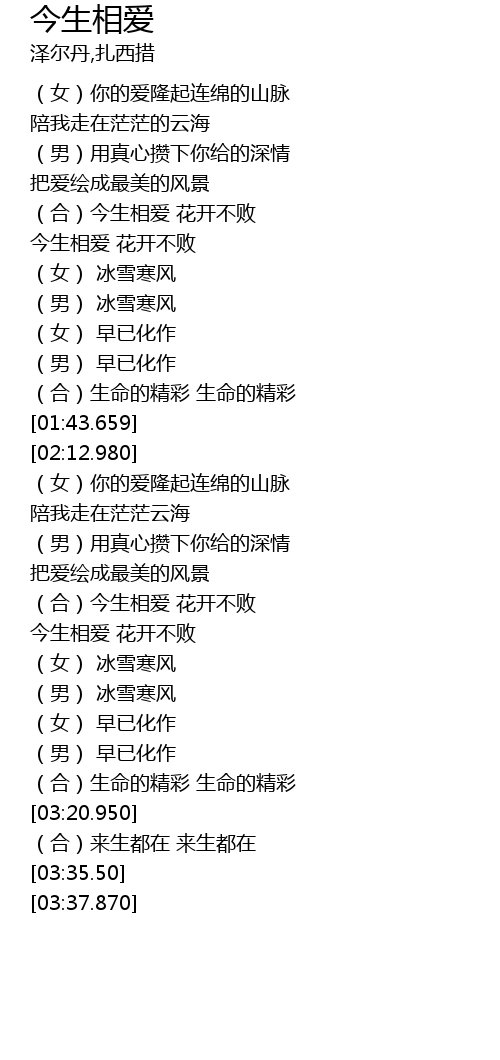 今生相爱
泽尔丹,扎西措

（女）你的爱隆起连绵的山脉
陪我走在茫茫的云海
（男）用真心攒下你给的深情
把爱绘成最美的风景
（合）今生相爱 花开不败
今生相爱 花开不败
（女） 冰雪寒风
（男） 冰雪寒风
（女） 早已化作
（男） 早已化作
（合）生命的精彩 生命的精彩
[01:43.659]
[02:12.980]
（女）你的爱隆起连绵的山脉
陪我走在茫茫云海
（男）用真心攒下你给的深情
把爱绘成最美的风景
（合）今生相爱 花开不败
今生相爱 花开不败
（女） 冰雪寒风
（男） 冰雪寒风
（女） 早已化作
（男） 早已化作
（合）生命的精彩 生命的精彩
[03:20.950]
（合）来生都在 来生都在
[03:35.50]
[03:37.870]